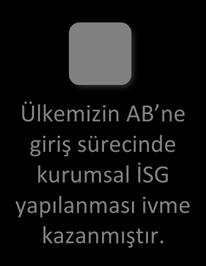 Ülkemizin AB’ne giriş sürecinde kurumsal İSG yapılanması ivme kazanmıştır.